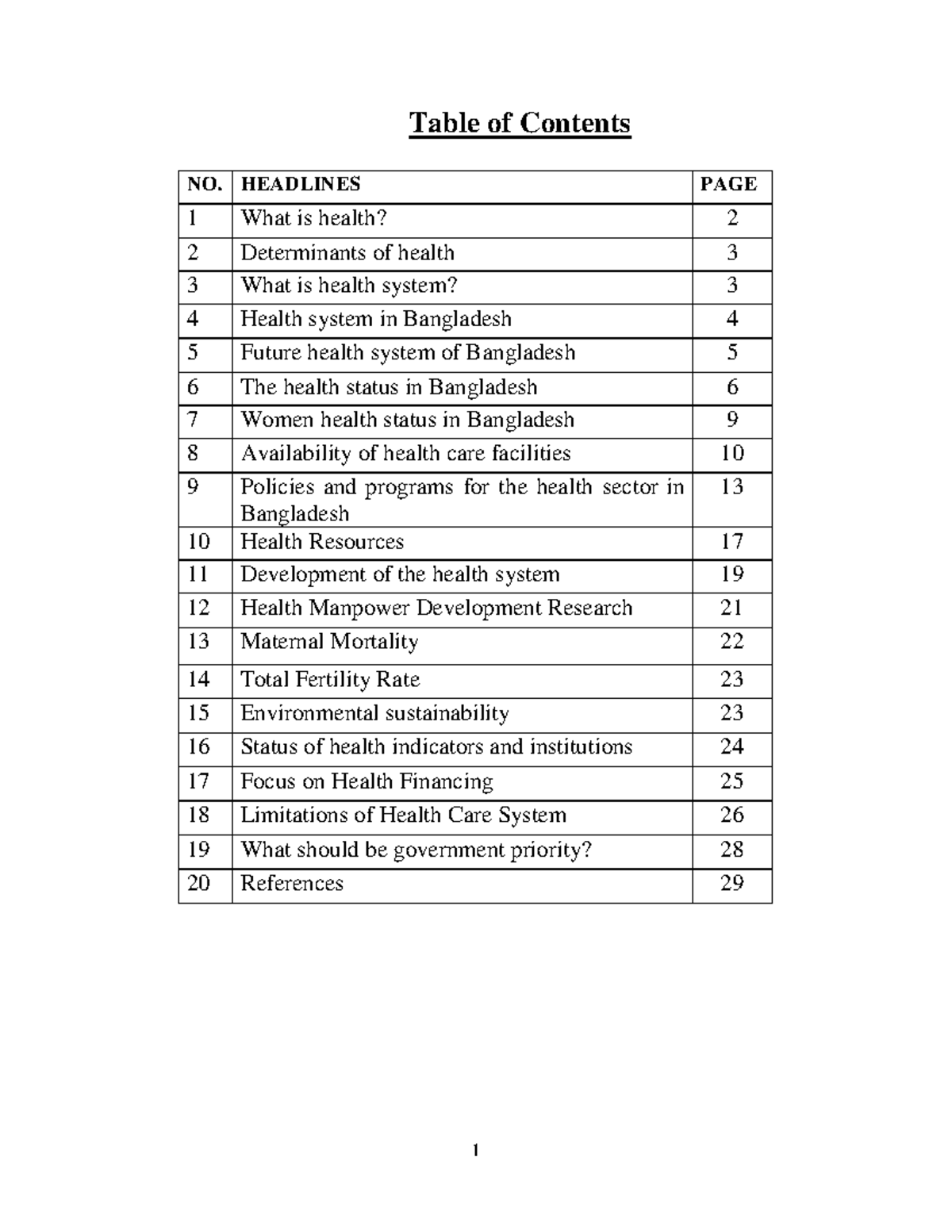 Table of Contents

| NO. | HEADLINES | PAGE |
|---|---|---|
| 1 | What is health? | 2 |
| 2 | Determinants of health | 3 |
| 3 | What is health system? | 3 |
| 4 | Health system in Bangladesh | 4 |
| 5 | Future health system of Bangladesh | 5 |
| 6 | The health status in Bangladesh | 6 |
| 7 | Women health status in Bangladesh | 9 |
| 8 | Availability of health care facilities | 10 |
| 9 | Policies and programs for the health sector in Bangladesh | 13 |
| 10 | Health Resources | 17 |
| 11 | Development of the health system | 19 |
| 12 | Health Manpower Development Research | 21 |
| 13 | Maternal Mortality | 22 |
| 14 | Total Fertility Rate | 23 |
| 15 | Environmental sustainability | 23 |
| 16 | Status of health indicators and institutions | 24 |
| 17 | Focus on Health Financing | 25 |
| 18 | Limitations of Health Care System | 26 |
| 19 | What should be government priority? | 28 |
| 20 | References | 29 |

1